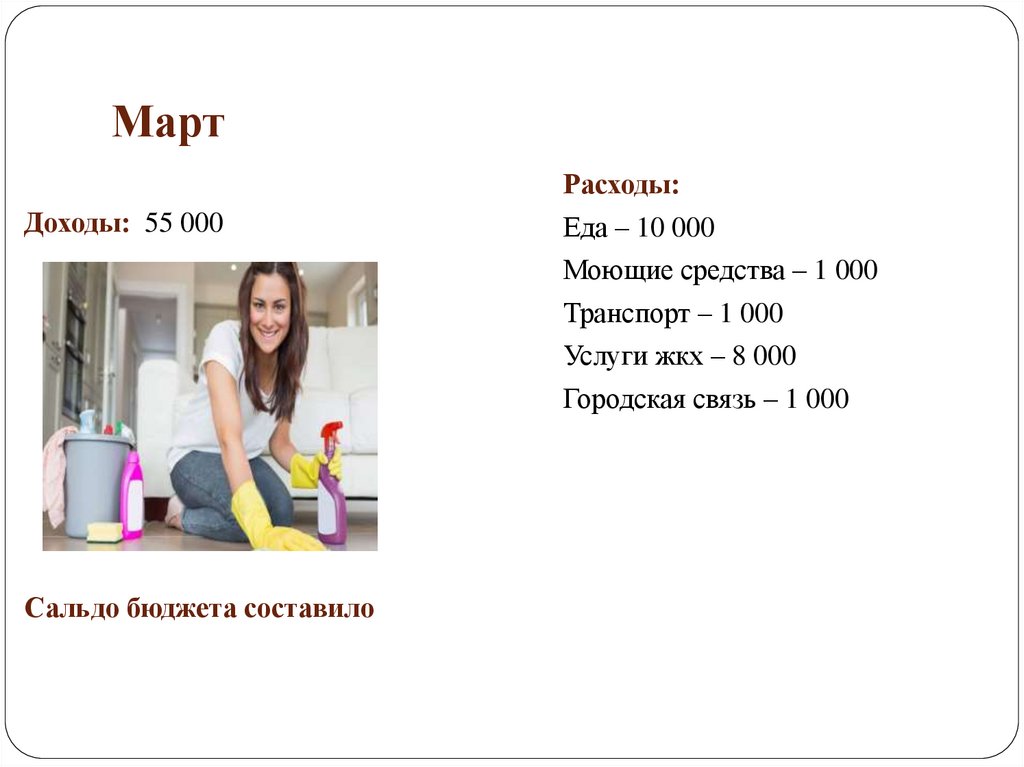 Март

Доходы: 55 000

Сальдо бюджета составило

Расходы:

Еда – 10 000

Моющие средства – 1 000

Транспорт – 1 000

Услуги жкх – 8 000

Городская связь – 1 000